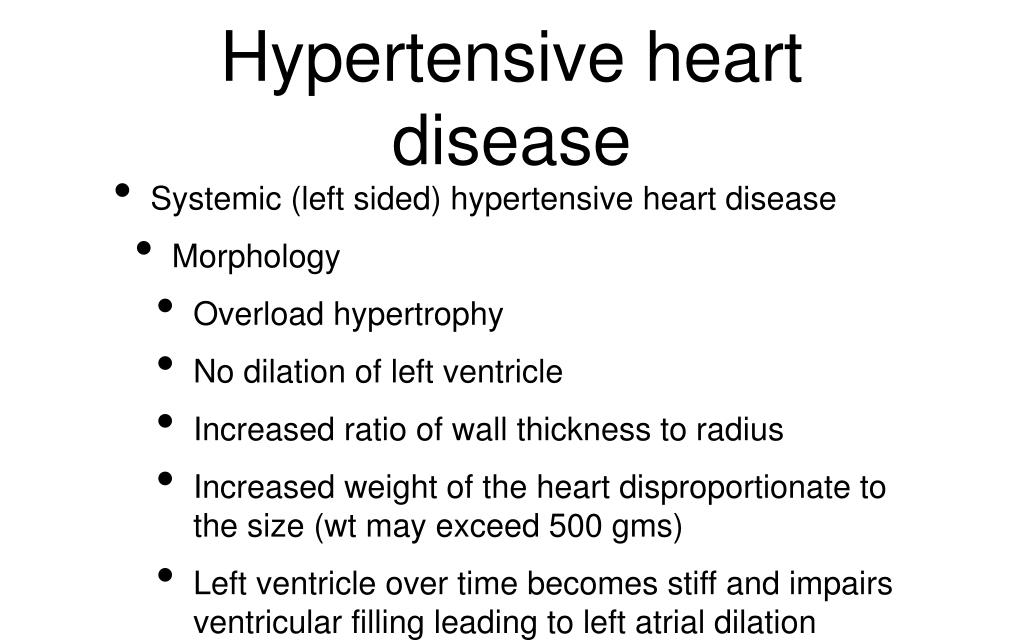 Hypertensive heart disease

• Systemic (left sided) hypertensive heart disease

• Morphology

• Overload hypertrophy

• No dilation of left ventricle

• Increased ratio of wall thickness to radius

• Increased weight of the heart disproportionate to the size (wt may exceed 500 gms)

• Left ventricle over time becomes stiff and impairs ventricular filling leading to left atrial dilation